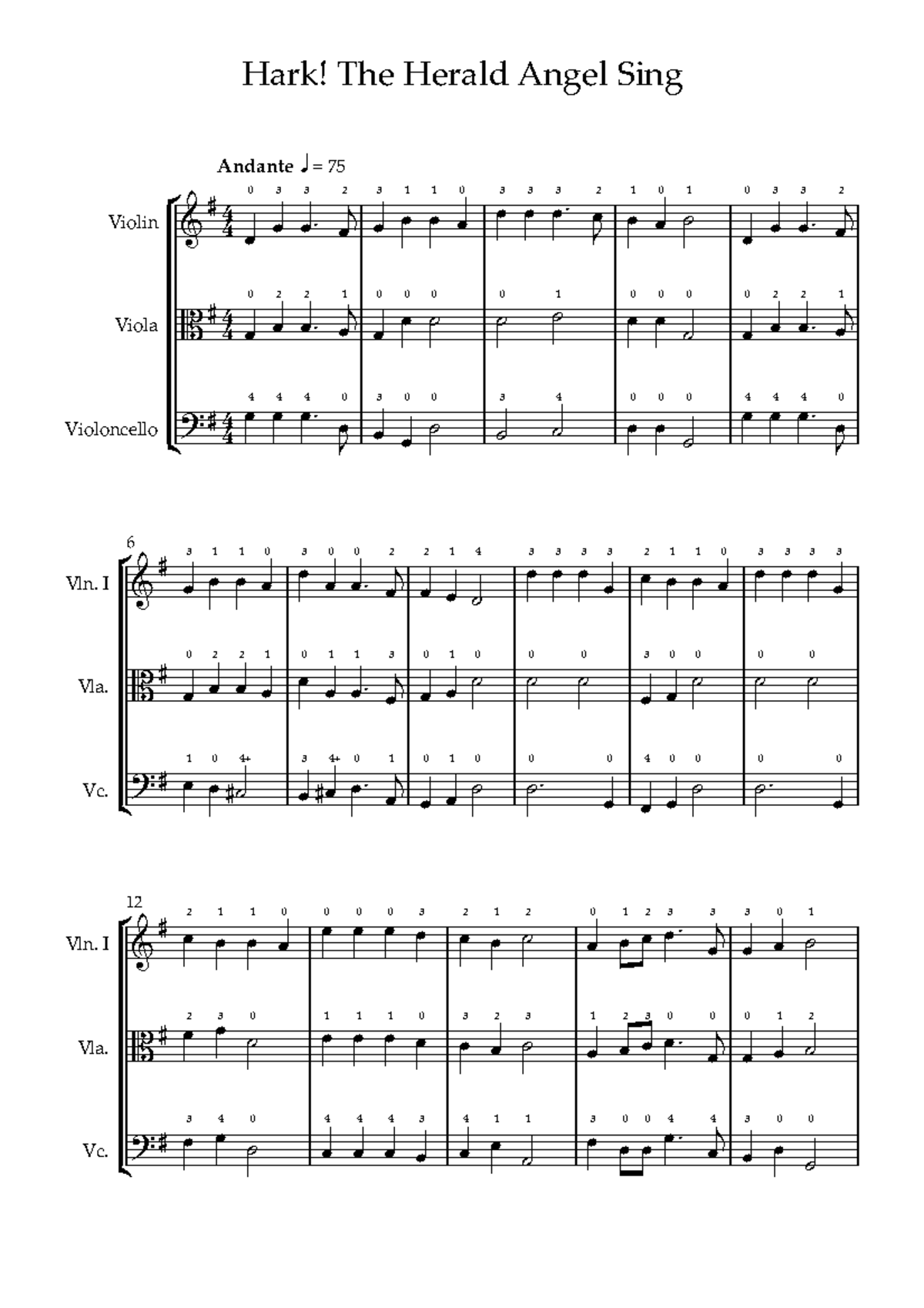 Hark! The Herald Angel Sing

Andante ♩ = 75

Violin
0 3 3 2 3 1 1 0 3 3 3 2 1 0 1 0 3 3 2

Viola
0 2 2 1 0 0 0 0 1 0 0 0 0 2 2 1

Violoncello
4 4 4 0 3 0 0 3 4 0 0 0 4 4 4 0

6
Vln. I
3 1 1 0 3 0 0 2 2 1 4 3 3 3 3 2 1 1 0 3 3 3 3

Vla.
0 2 2 1 0 1 1 3 0 1 0 0 0 3 0 0 0 0

Vc.
1 0 4+ 3 4+ 0 1 0 1 0 0 0 4 0 0 0 0

12
Vln. I
2 1 1 0 0 0 0 3 2 1 2 0 1 2 3 3 3 0 1

Vla.
2 3 0 1 1 1 0 3 2 3 1 2 3 0 0 0 1 2

Vc.
3 4 0 4 4 4 3 4 1 1 3 0 0 4 4 3 0 0